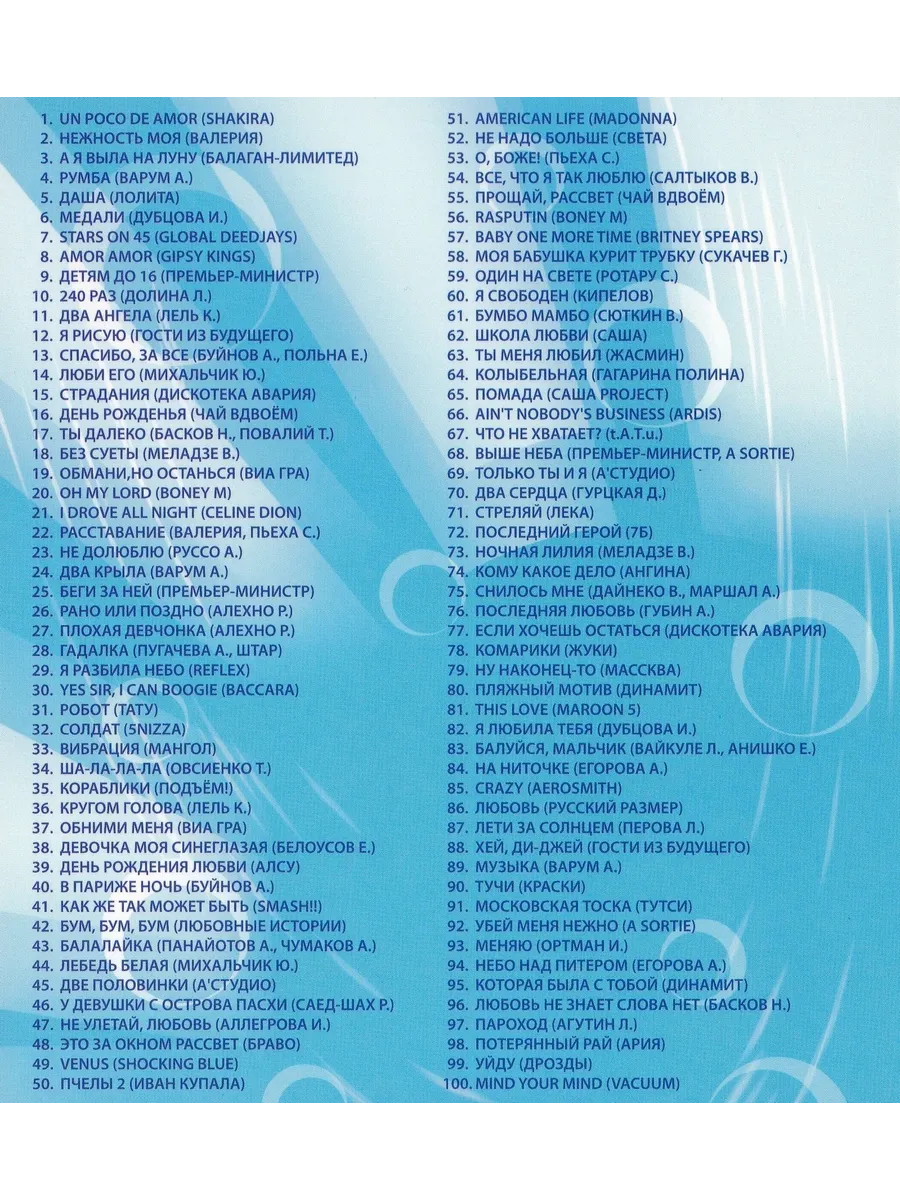 1. UN POCO DE AMOR (SHAKIRA)
2. НЕЖНОСТЬ МОЯ (ВАЛЕРИЯ)
3. А Я ВЫЛА НА ЛУНУ (БАЛАГАН-ЛИМИТЕД)
4. РУМБА (ВАРУМ А.)
5. ДАША (ЛОЛИТА)
6. МЕДАЛИ (ДУБЦОВА И.)
7. STARS ON 45 (GLOBAL DEEDJAYS)
8. AMOR AMOR (GIPSY KINGS)
9. ДЕТЯМ ДО 16 (ПРЕМЬЕР-МИНИСТР)
10. 240 РАЗ (ДОЛИНА Л.)
11. ДВА АНГЕЛА (ЛЕЛЬ К.)
12. Я РИСУЮ (ГОСТИ ИЗ БУДУЩЕГО)
13. СПАСИБО, ЗА ВСЕ (БУЙНОВ А., ПОЛЬНА Е.)
14. ЛЮБИ ЕГО (МИХАЛЬЧИК Ю.)
15. СТРАДАНИЯ (ДИСКОТЕКА АВАРИЯ)
16. ДЕНЬ РОЖДЕНЬЯ (ЧАЙ ВДВОЁМ)
17. ТЫ ДАЛЕКО (БАСКОВ Н., ПОВАЛИЙ Т.)
18. БЕЗ СУЕТЫ (МЕЛАДЗЕ В.)
19. ОБМАНИ,НО ОСТАНЬСЯ (ВИА ГРА)
20. OH MY LORD (BONEY M)
21. I DROVE ALL NIGHT (CELINE DION)
22. РАССТАВАНИЕ (ВАЛЕРИЯ, ПЬЕХА С.)
23. НЕ ДОЛЮБЛЮ (РУССО А.)
24. ДВА КРЫЛА (ВАРУМ А.)
25. БЕГИ ЗА НЕЙ (ПРЕМЬЕР-МИНИСТР)
26. РАНО ИЛИ ПОЗДНО (АЛЕХНО Р.)
27. ПЛОХАЯ ДЕВЧОНКА (АЛЕХНО Р.)
28. ГАДАЛКА (ПУГАЧЕВА А., ШТАР)
29. Я РАЗБИЛА НЕБО (REFLEX)
30. YES SIR, I CAN BOOGIE (BACCARA)
31. РОБОТ (ТАТУ)
32. СОЛДАТ (5NIZZA)
33. ВИБРАЦИЯ (МАНГОЛ)
34. ША-ЛА-ЛА-ЛА (ОВСИЕНКО Т.)
35. КОРАБЛИКИ (ПОДЪЁМ!)
36. КРУГОМ ГОЛОВА (ЛЕЛЬ К.)
37. ОБНИМИ МЕНЯ (ВИА ГРА)
38. ДЕВОЧКА МОЯ СИНЕГЛАЗАЯ (БЕЛОУСОВ Е.)
39. ДЕНЬ РОЖДЕНИЯ ЛЮБВИ (АЛСУ)
40. В ПАРИЖЕ НОЧЬ (БУЙНОВ А.)
41. КАК ЖЕ ТАК МОЖЕТ БЫТЬ (SMASH!!)
42. БУМ, БУМ, БУМ (ЛЮБОВНЫЕ ИСТОРИИ)
43. БАЛАЛАЙКА (ПАНАЙОТОВ А., ЧУМАКОВ А.)
44. ЛЕБЕДЬ БЕЛАЯ (МИХАЛЬЧИК Ю.)
45. ДВЕ ПОЛОВИНКИ (А'СТУДИО)
46. У ДЕВУШКИ С ОСТРОВА ПАСХИ (САЕД-ШАХ Р.)
47. НЕ УЛЕТАЙ, ЛЮБОВЬ (АЛЛЕГРОВА И.)
48. ЭТО ЗА ОКНОМ РАССВЕТ (БРАВО)
49. VENUS (SHOCKING BLUE)
50. ПЧЕЛЫ 2 (ИВАН КУПАЛА)
51. AMERICAN LIFE (MADONNA)
52. НЕ НАДО БОЛЬШЕ (СВЕТА)
53. О, БОЖЕ! (ПЬЕХА С.)
54. ВСЕ, ЧТО Я ТАК ЛЮБЛЮ (САЛТЫКОВ В.)
55. ПРОЩАЙ, РАССВЕТ (ЧАЙ ВДВОЁМ)
56. RASPUTIN (BONEY M)
57. BABY ONE MORE TIME (BRITNEY SPEARS)
58. МОЯ БАБУШКА КУРИТ ТРУБКУ (СУКАЧЕВ Г.)
59. ОДИН НА СВЕТЕ (РОТАРУ С.)
60. Я СВОБОДЕН (КИПЕЛОВ)
61. БУМБО МАМБО (СЮТКИН В.)
62. ШКОЛА ЛЮБВИ (САША)
63. ТЫ МЕНЯ ЛЮБИЛ (ЖАСМИН)
64. КОЛЫБЕЛЬНАЯ (ГАГАРИНА ПОЛИНА)
65. ПОМАДА (САША PROJECT)
66. AIN'T NOBODY'S BUSINESS (ARDIS)
67. ЧТО НЕ ХВАТАЕТ? (t.A.T.u.)
68. ВЫШЕ НЕБА (ПРЕМЬЕР-МИНИСТР, A SORTIE)
69. ТОЛЬКО ТЫ И Я (А'СТУДИО)
70. ДВА СЕРДЦА (ГУРЦКАЯ Д.)
71. СТРЕЛЯЙ (ЛЕКА)
72. ПОСЛЕДНИЙ ГЕРОЙ (7Б)
73. НОЧНАЯ ЛИЛИЯ (МЕЛАДЗЕ В.)
74. КОМУ КАКОЕ ДЕЛО (АНГИНА)
75. СНИЛОСЬ МНЕ (ДАЙНЕКО В., МАРШАЛ А.)
76. ПОСЛЕДНЯЯ ЛЮБОВЬ (ГУБИН А.)
77. ЕСЛИ ХОЧЕШЬ ОСТАТЬСЯ (ДИСКОТЕКА АВАРИЯ)
78. КОМАРИКИ (ЖУКИ)
79. НУ НАКОНЕЦ-ТО (МАССКВА)
80. ПЛЯЖНЫЙ МОТИВ (ДИНАМИТ)
81. THIS LOVE (MAROON 5)
82. Я ЛЮБИЛА ТЕБЯ (ДУБЦОВА И.)
83. БАЛУЙСЯ, МАЛЬЧИК (ВАЙКУЛЕ Л., АНИШКО Е.)
84. НА НИТОЧКЕ (ЕГОРОВА А.)
85. CRAZY (AEROSMITH)
86. ЛЮБОВЬ (РУССКИЙ РАЗМЕР)
87. ЛЕТИ ЗА СОЛНЦЕМ (ПЕРОВА Л.)
88. ХЕЙ, ДИ-ДЖЕЙ (ГОСТИ ИЗ БУДУЩЕГО)
89. МУЗЫКА (ВАРУМ А.)
90. ТУЧИ (КРАСКИ)
91. МОСКОВСКАЯ ТОСКА (ТУТСИ)
92. УБЕЙ МЕНЯ НЕЖНО (A SORTIE)
93. МЕНЯЮ (ОРТМАН И.)
94. НЕБО НАД ПИТЕРОМ (ЕГОРОВА А.)
95. КОТОРАЯ БЫЛА С ТОБОЙ (ДИНАМИТ)
96. ЛЮБОВЬ НЕ ЗНАЕТ СЛОВА НЕТ (БАСКОВ Н.)
97. ПАРОХОД (АГУТИН Л.)
98. ПОТЕРЯННЫЙ РАЙ (АРИЯ)
99. УЙДУ (ДРОЗДЫ)
100. MIND YOUR MIND (VACUUM)